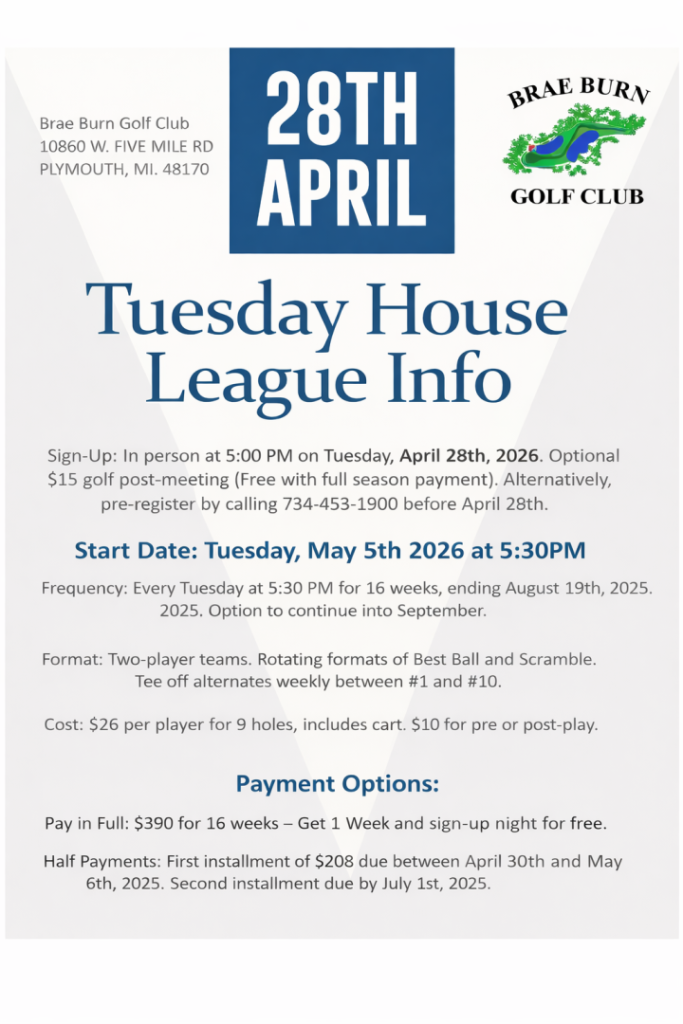 Brae Burn Golf Club
10860 W. FIVE MILE RD
PLYMOUTH, MI. 48170

28TH
APRIL

BRAE BURN
GOLF CLUB

Tuesday House League Info

Sign-Up: In person at 5:00 PM on Tuesday, April 28th, 2026. Optional $15 golf post-meeting (Free with full season payment). Alternatively, pre-register by calling 734-453-1900 before April 28th.

Start Date: Tuesday, May 5th 2026 at 5:30PM

Frequency: Every Tuesday at 5:30 PM for 16 weeks, ending August 19th, 2025. 2025. Option to continue into September.

Format: Two-player teams. Rotating formats of Best Ball and Scramble. Tee off alternates weekly between #1 and #10.

Cost: $26 per player for 9 holes, includes cart. $10 for pre or post-play.

Payment Options:

Pay in Full: $390 for 16 weeks – Get 1 Week and sign-up night for free.

Half Payments: First installment of $208 due between April 30th and May 6th, 2025. Second installment due by July 1st, 2025.